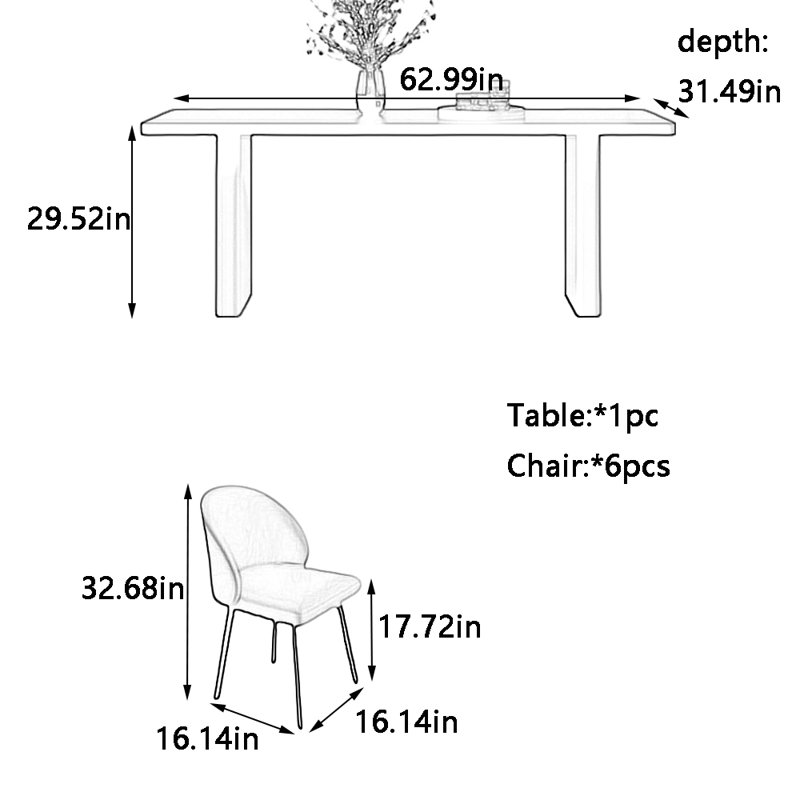 depth:
62.99in
31.49in
29.52in
Table:*1pc
Chair:*6pcs
32.68in
17.72in
16.14in
16.14in